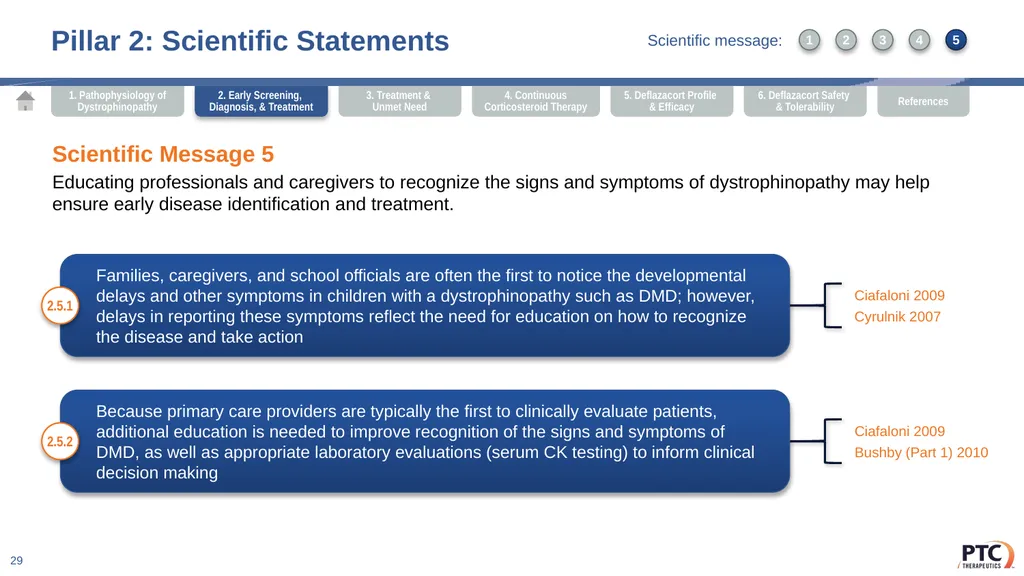 Pillar 2: Scientific Statements

Scientific message: 1 2 3 4 5

1. Pathophysiology of Dystrophinopathy

2. Early Screening, Diagnosis, & Treatment

3. Treatment & Unmet Need

4. Continuous Corticosteroid Therapy

5. Deflazacort Profile & Efficacy

6. Deflazacort Safety & Tolerability

References

Scientific Message 5

Educating professionals and caregivers to recognize the signs and symptoms of dystrophinopathy may help ensure early disease identification and treatment.

2.5.1

Families, caregivers, and school officials are often the first to notice the developmental delays and other symptoms in children with a dystrophinopathy such as DMD; however, delays in reporting these symptoms reflect the need for education on how to recognize the disease and take action

Ciafaloni 2009
Cyrulnik 2007

2.5.2

Because primary care providers are typically the first to clinically evaluate patients, additional education is needed to improve recognition of the signs and symptoms of DMD, as well as appropriate laboratory evaluations (serum CK testing) to inform clinical decision making

Ciafaloni 2009
Bushby (Part 1) 2010

29

PTC THERAPEUTICS